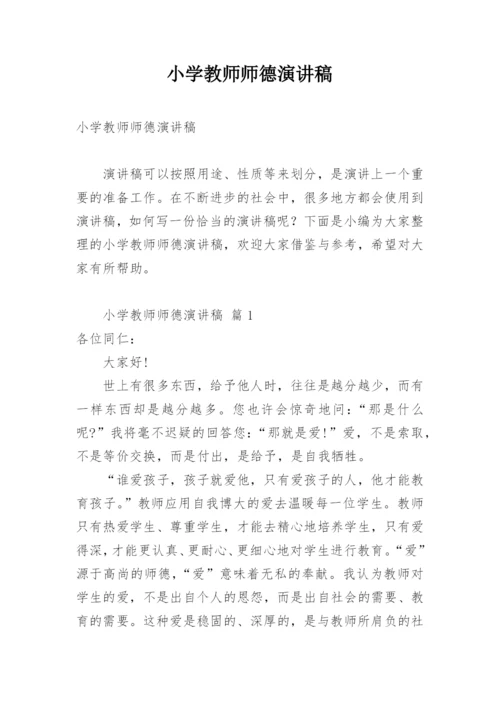 小学教师师德演讲稿

小学教师师德演讲稿

演讲稿可以按照用途、性质等来划分，是演讲上一个重要的准备工作。在不断进步的社会中，很多地方都会使用到演讲稿，如何写一份恰当的演讲稿呢？下面是小编为大家整理的小学教师师德演讲稿，欢迎大家借鉴与参考，希望对大家有所帮助。

小学教师师德演讲稿 篇1

各位同仁：

大家好！

世上有很多东西，给予他人时，往往是越分越少，而有一样东西却是越分越多。您也许会惊奇地问：“那是什么呢？”我将毫不迟疑的回答您：“那就是爱！”爱，不是索取，不是等价交换，而是付出，是给予，是自我牺牲。

“谁爱孩子，孩子就爱他，只有爱孩子的人，他才能教育孩子。”教师应用自我博大的爱去温暖每一位学生。教师只有热爱学生、尊重学生，才能去精心地培养学生，只有爱得深，才能更认真、更耐心、更细心地对学生进行教育。“爱”源于高尚的师德，“爱”意味着无私的奉献。我认为教师对学生的爱，不是出自个人的恩怨，而是出自社会的需要、教育的需要。这种爱是稳固的、深厚的，是与教师所肩负的社